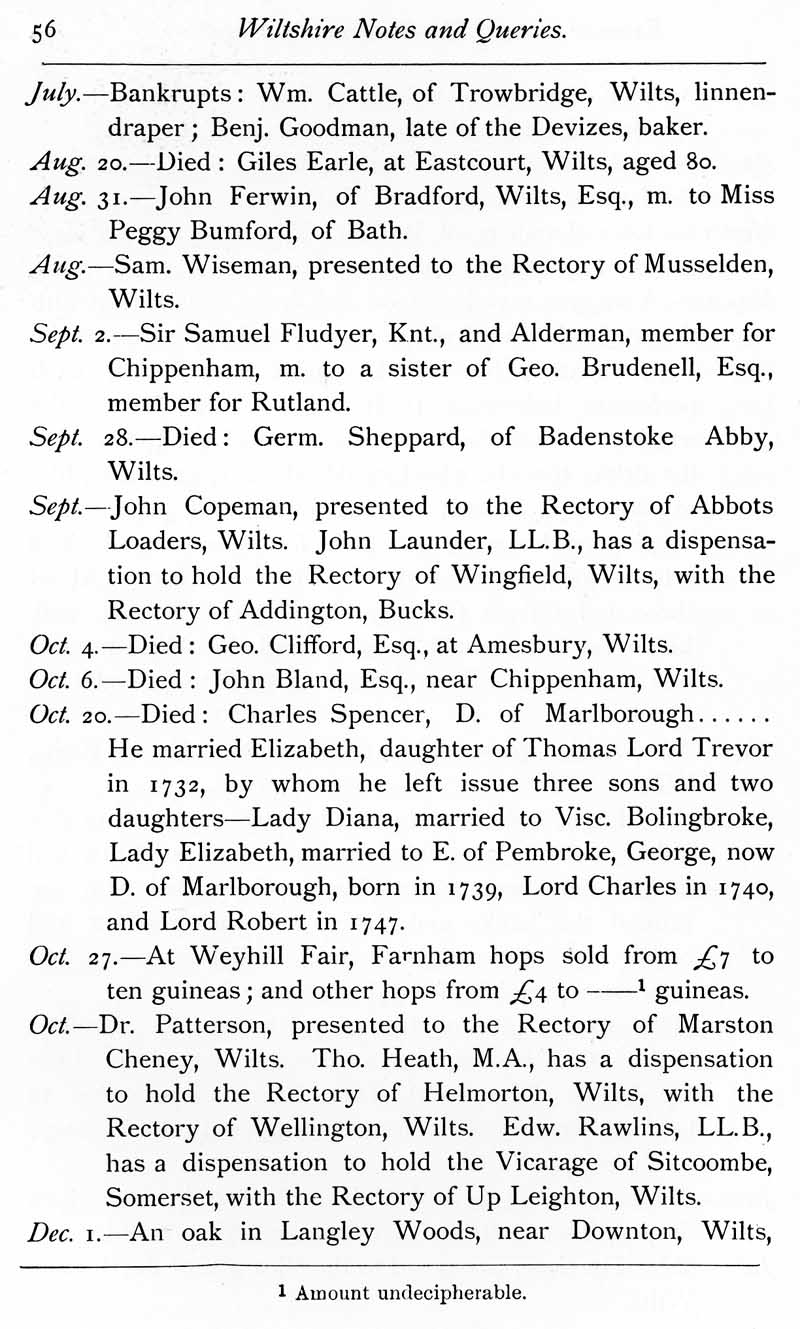 56 Wiltshire Notes and Queries.

July.—Bankrupts: Wm. Cattle, of Trowbridge, Wilts, linnendraper; Benj. Goodman, late of the Devizes, baker.

Aug. 20.—Died: Giles Earle, at Eastcourt, Wilts, aged 80.

Aug. 31.—John Ferwin, of Bradford, Wilts, Esq., m. to Miss Peggy Bumford, of Bath.

Aug.—Sam. Wiseman, presented to the Rectory of Musselden, Wilts.

Sept. 2.—Sir Samuel Fludyer, Knt., and Alderman, member for Chippenham, m. to a sister of Geo. Brudenell, Esq., member for Rutland.

Sept. 28.—Died: Germ. Sheppard, of Badenstoke Abby, Wilts.

Sept.—John Copeman, presented to the Rectory of Abbots Loaders, Wilts. John Launder, LL.B., has a dispensation to hold the Rectory of Wingfield, Wilts, with the Rectory of Addington, Bucks.

Oct. 4.—Died: Geo. Clifford, Esq., at Amesbury, Wilts.

Oct. 6.—Died: John Bland, Esq., near Chippenham, Wilts.

Oct. 20.—Died: Charles Spencer, D. of Marlborough...... He married Elizabeth, daughter of Thomas Lord Trevor in 1732, by whom he left issue three sons and two daughters—Lady Diana, married to Visc. Bolingbroke, Lady Elizabeth, married to E. of Pembroke, George, now D. of Marlborough, born in 1739, Lord Charles in 1740, and Lord Robert in 1747.

Oct. 27.—At Weyhill Fair, Farnham hops sold from £7 to ten guineas; and other hops from £4 to ——$^1$ guineas.

Oct.—Dr. Patterson, presented to the Rectory of Marston Cheney, Wilts. Tho. Heath, M.A., has a dispensation to hold the Rectory of Helmorton, Wilts, with the Rectory of Wellington, Wilts. Edw. Rawlins, LL.B., has a dispensation to hold the Vicarage of Sitcoombe, Somerset, with the Rectory of Up Leighton, Wilts.

Dec. 1.—An oak in Langley Woods, near Downton, Wilts,

$^1$ Amount undecipherable.